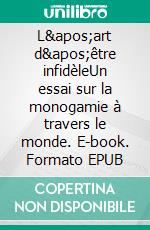 unilibro

L&apos;art d&apos;être infidèleUn essai sur la monogamie à travers le monde. E-book. Formato EPUB

COPERTINA NON DISPONIBILE